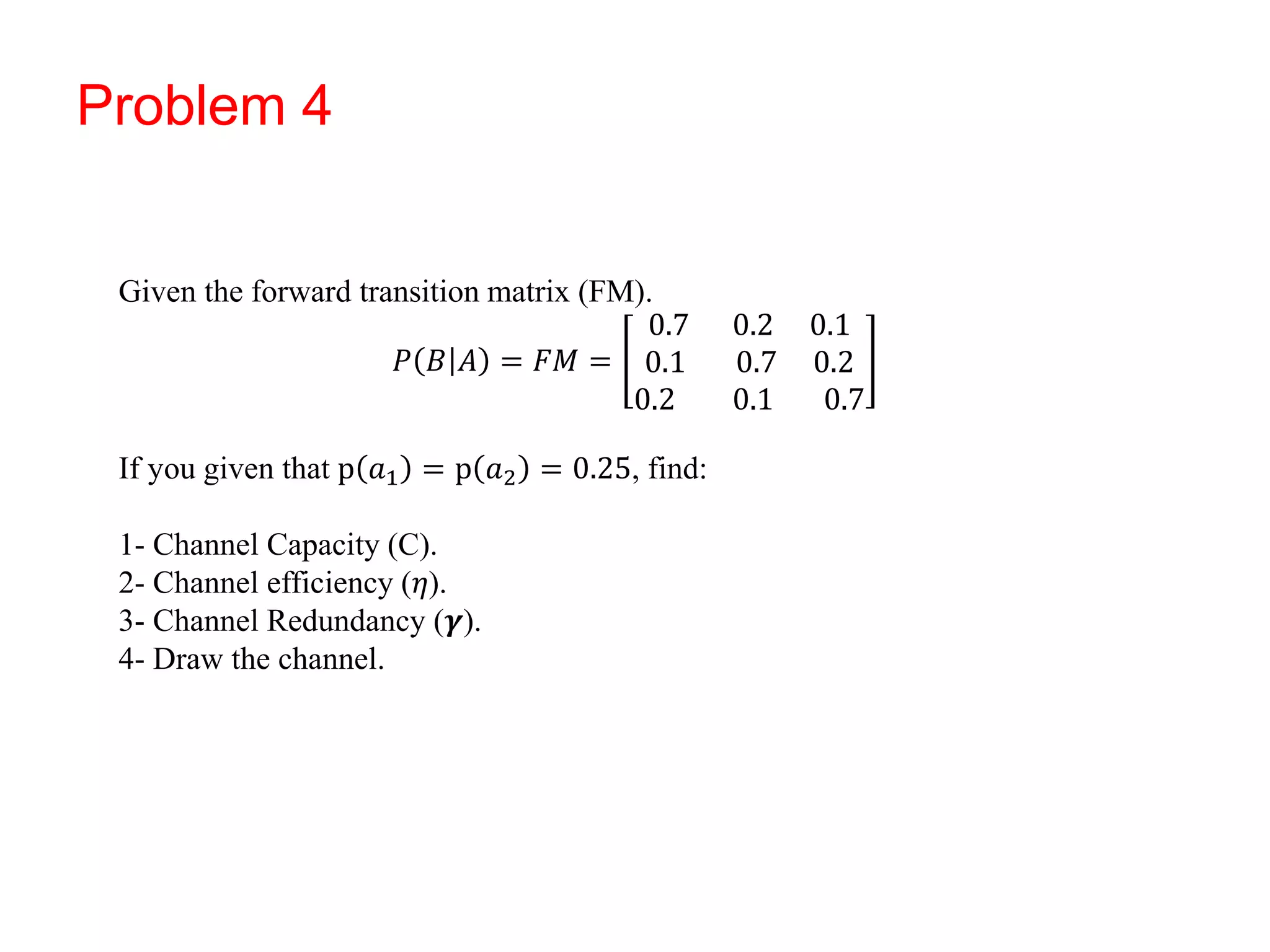 Problem 4

Given the forward transition matrix (FM).

$P(B|A) = FM = \begin{bmatrix} 0.7 & 0.2 & 0.1 \\ 0.1 & 0.7 & 0.2 \\ 0.2 & 0.1 & 0.7 \end{bmatrix}$

If you given that $p(a_1) = p(a_2) = 0.25$, find:

1- Channel Capacity (C).
2- Channel efficiency ($\eta$).
3- Channel Redundancy ($\boldsymbol{\gamma}$).
4- Draw the channel.